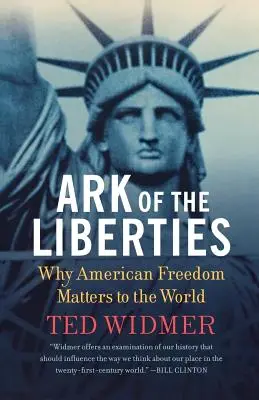 ARK OF THE LIBERTIES

Why American Freedom Matters to the World

TED WIDMER

"Widmer offers an examination of our history that should influence the way we think about our place in the twenty-first-century world." —BILL CLINTON